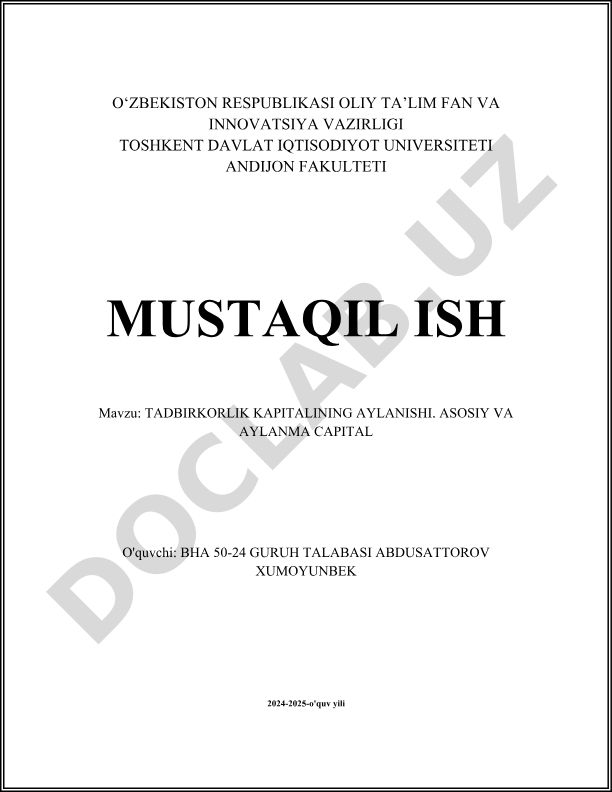 O‘ZBEKISTON RESPUBLIKASI OLIY TA’LIM FAN VA INNOVATSIYA VAZIRLIGI
TOSHKENT DAVLAT IQTISODIYOT UNIVERSITETI
ANDIJON FAKULTETI

MUSTAQIL ISH

Mavzu: TADBIRKORLIK KAPITALINING AYLANISHI. ASOSIY VA AYLANMA CAPITAL

O'quvchi: BHA 50-24 GURUH TALABASI ABDUSATTOROV XUMOYUNBEK

2024-2025-o'quv yili

DOCLAB.UZ